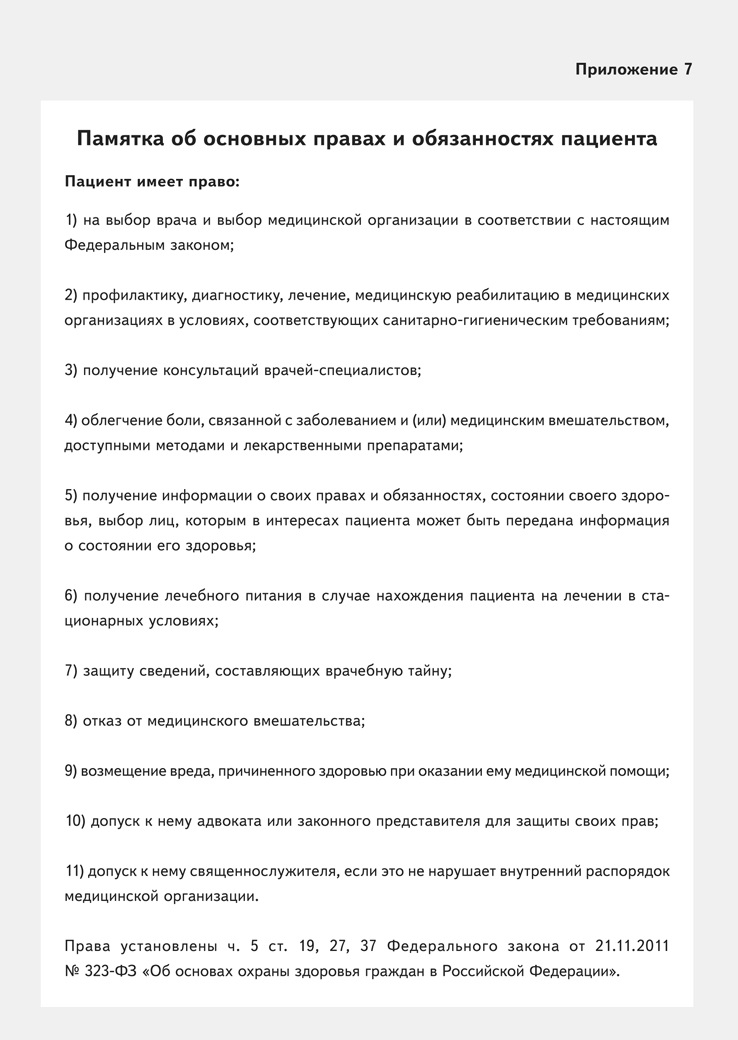 Приложение 7

Памятка об основных правах и обязанностях пациента

Пациент имеет право:

1) на выбор врача и выбор медицинской организации в соответствии с настоящим Федеральным законом;

2) профилактику, диагностику, лечение, медицинскую реабилитацию в медицинских организациях в условиях, соответствующих санитарно-гигиеническим требованиям;

3) получение консультаций врачей-специалистов;

4) облегчение боли, связанной с заболеванием и (или) медицинским вмешательством, доступными методами и лекарственными препаратами;

5) получение информации о своих правах и обязанностях, состоянии своего здоровья, выбор лиц, которым в интересах пациента может быть передана информация о состоянии его здоровья;

6) получение лечебного питания в случае нахождения пациента на лечении в стационарных условиях;

7) защиту сведений, составляющих врачебную тайну;

8) отказ от медицинского вмешательства;

9) возмещение вреда, причиненного здоровью при оказании ему медицинской помощи;

10) допуск к нему адвоката или законного представителя для защиты своих прав;

11) допуск к нему священнослужителя, если это не нарушает внутренний распорядок медицинской организации.

Права установлены ч. 5 ст. 19, 27, 37 Федерального закона от 21.11.2011 № 323-ФЗ «Об основах охраны здоровья граждан в Российской Федерации».